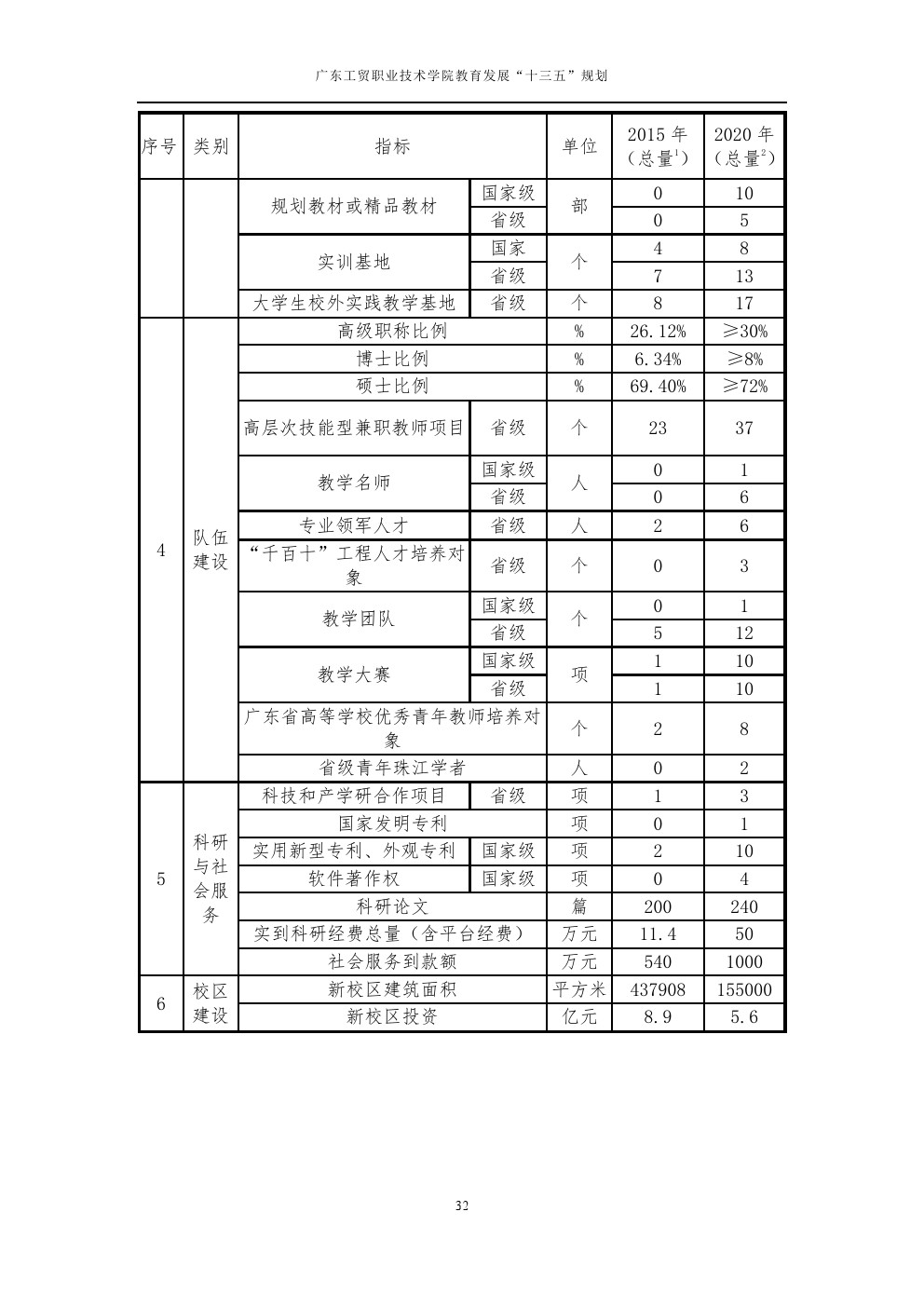 广东工贸职业技术学院教育发展“十三五”规划

| 序号 | 类别 | 指标 | | 单位 | 2015 年（总量$^1$） | 2020 年（总量$^2$） |
|---|---|---|---|---|---|---|
| | | 规划教材或精品教材 | 国家级 | 部 | 0 | 10 |
| | | | 省级 | | 0 | 5 |
| | | 实训基地 | 国家 | 个 | 4 | 8 |
| | | | 省级 | | 7 | 13 |
| | | 大学生校外实践教学基地 | 省级 | 个 | 8 | 17 |
| 4 | 队伍建设 | 高级职称比例 | | % | 26.12% | ≥30% |
| | | 博士比例 | | % | 6.34% | ≥8% |
| | | 硕士比例 | | % | 69.40% | ≥72% |
| | | 高层次技能型兼职教师项目 | 省级 | 个 | 23 | 37 |
| | | 教学名师 | 国家级 | 人 | 0 | 1 |
| | | | 省级 | | 0 | 6 |
| | | 专业领军人才 | 省级 | 人 | 2 | 6 |
| | | “千百十”工程人才培养对象 | 省级 | 个 | 0 | 3 |
| | | 教学团队 | 国家级 | 个 | 0 | 1 |
| | | | 省级 | | 5 | 12 |
| | | 教学大赛 | 国家级 | 项 | 1 | 10 |
| | | | 省级 | | 1 | 10 |
| | | 广东省高等学校优秀青年教师培养对象 | | 个 | 2 | 8 |
| | | 省级青年珠江学者 | | 人 | 0 | 2 |
| 5 | 科研与社会服务 | 科技和产学研合作项目 | 省级 | 项 | 1 | 3 |
| | | 国家发明专利 | | 项 | 0 | 1 |
| | | 实用新型专利、外观专利 | 国家级 | 项 | 2 | 10 |
| | | 软件著作权 | 国家级 | 项 | 0 | 4 |
| | | 科研论文 | | 篇 | 200 | 240 |
| | | 实到科研经费总量（含平台经费） | | 万元 | 11.4 | 50 |
| | | 社会服务到款额 | | 万元 | 540 | 1000 |
| 6 | 校区建设 | 新校区建筑面积 | | 平方米 | 437908 | 155000 |
| | | 新校区投资 | | 亿元 | 8.9 | 5.6 |

32